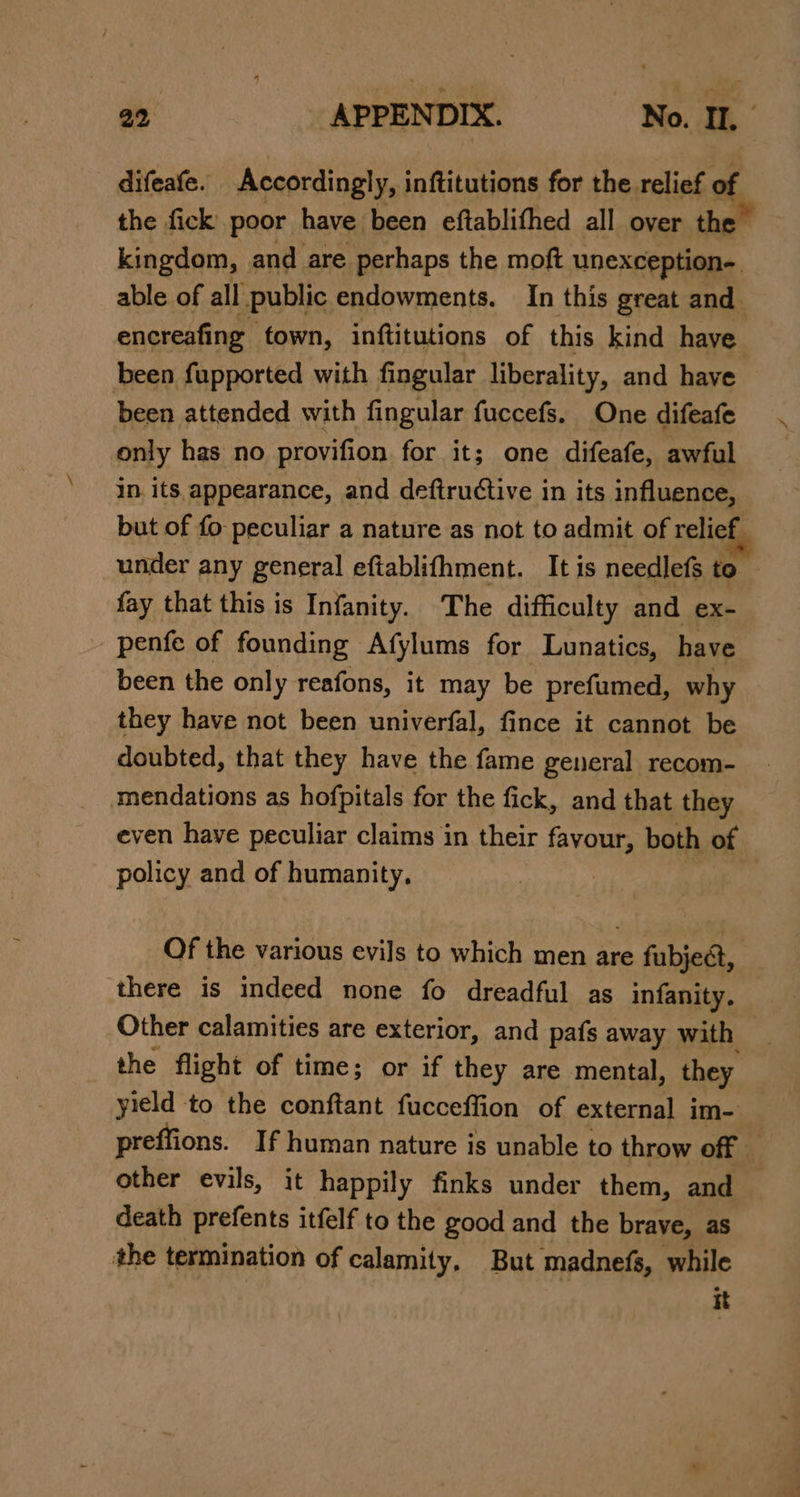 22 APPENDIX. No. II.

difeafe. Accordingly, inftitutions for the relief of the fick poor have been eftablifhed all over the kingdom, and are perhaps the moft unexceptionable of all public endowments. In this great and encreafing town, inftitutions of this kind have been fupported with fingular liberality, and have been attended with fingular fuccefs. One difeafe only has no provifion for it; one difeafe, awful in its appearance, and deftructive in its influence, but of fo peculiar a nature as not to admit of relief under any general eftablifhment. It is needlefs to fay that this is Infanity. The difficulty and expenfe of founding Afylums for Lunatics, have been the only reafons, it may be prefumed, why they have not been univerfal, fince it cannot be doubted, that they have the fame general recommendations as hofpitals for the fick, and that they even have peculiar claims in their favour, both of policy and of humanity.

Of the various evils to which men are fubject, there is indeed none fo dreadful as infanity. Other calamities are exterior, and pafs away with the flight of time; or if they are mental, they yield to the conftant fucceffion of external impreffions. If human nature is unable to throw off other evils, it happily finks under them, and death prefents itfelf to the good and the brave, as the termination of calamity. But madnefs, while it